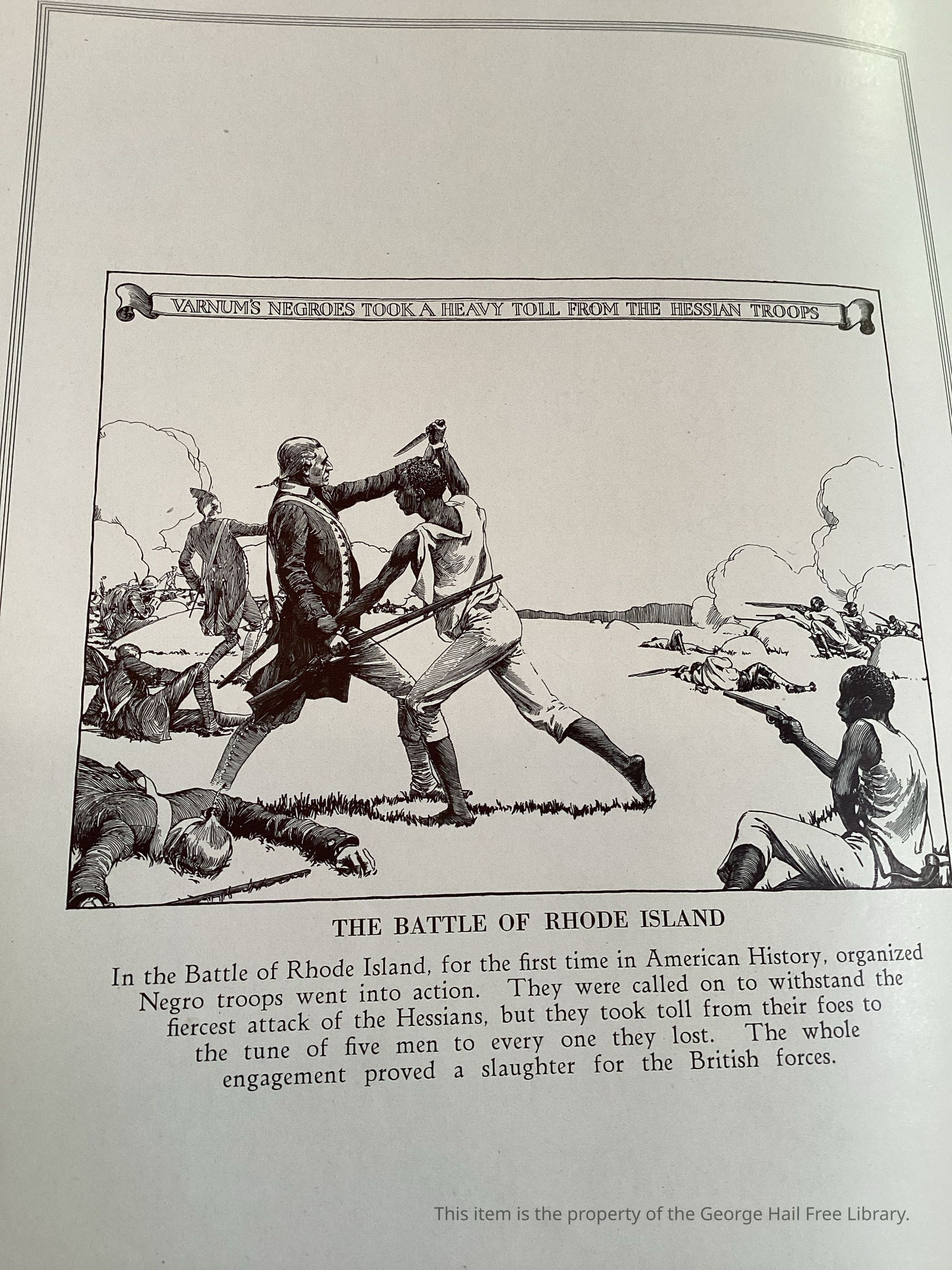 VARNUM'S NEGROES TOOK A HEAVY TOLL FROM THE HESSIAN TROOPS

THE BATTLE OF RHODE ISLAND

In the Battle of Rhode Island, for the first time in American History, organized Negro troops went into action. They were called on to withstand the fiercest attack of the Hessians, but they took toll from their foes to the tune of five men to every one they lost. The whole engagement proved a slaughter for the British forces.

This item is the property of the George Hail Free Library.